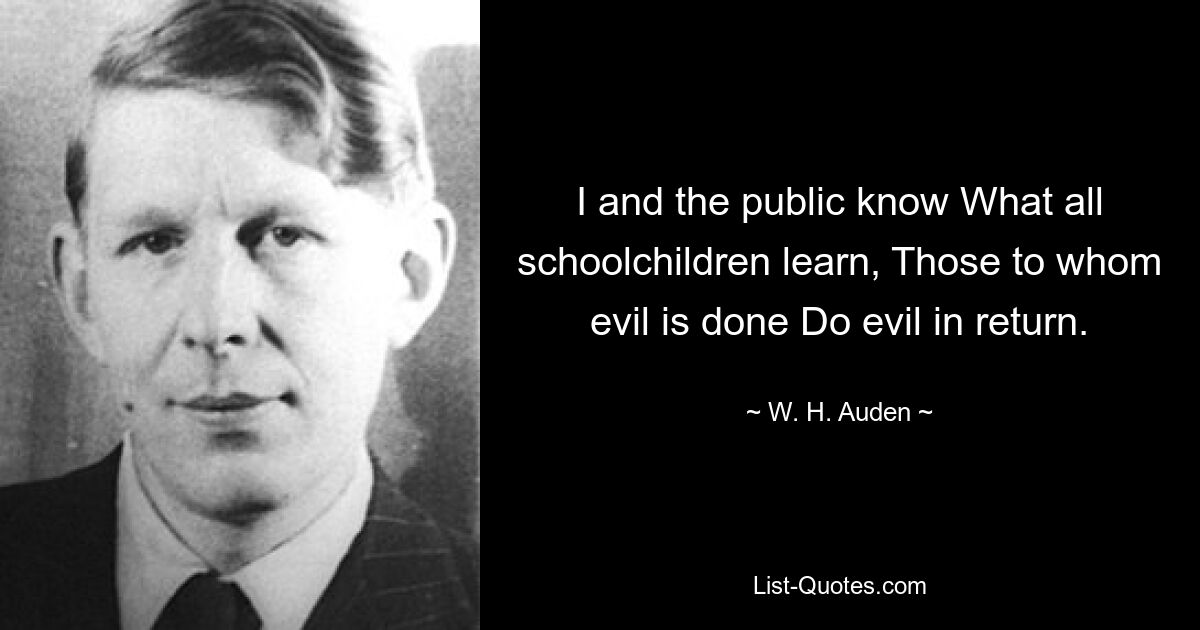 I and the public know What all schoolchildren learn, Those to whom evil is done Do evil in return.

~ W. H. Auden ~

List-Quotes.com